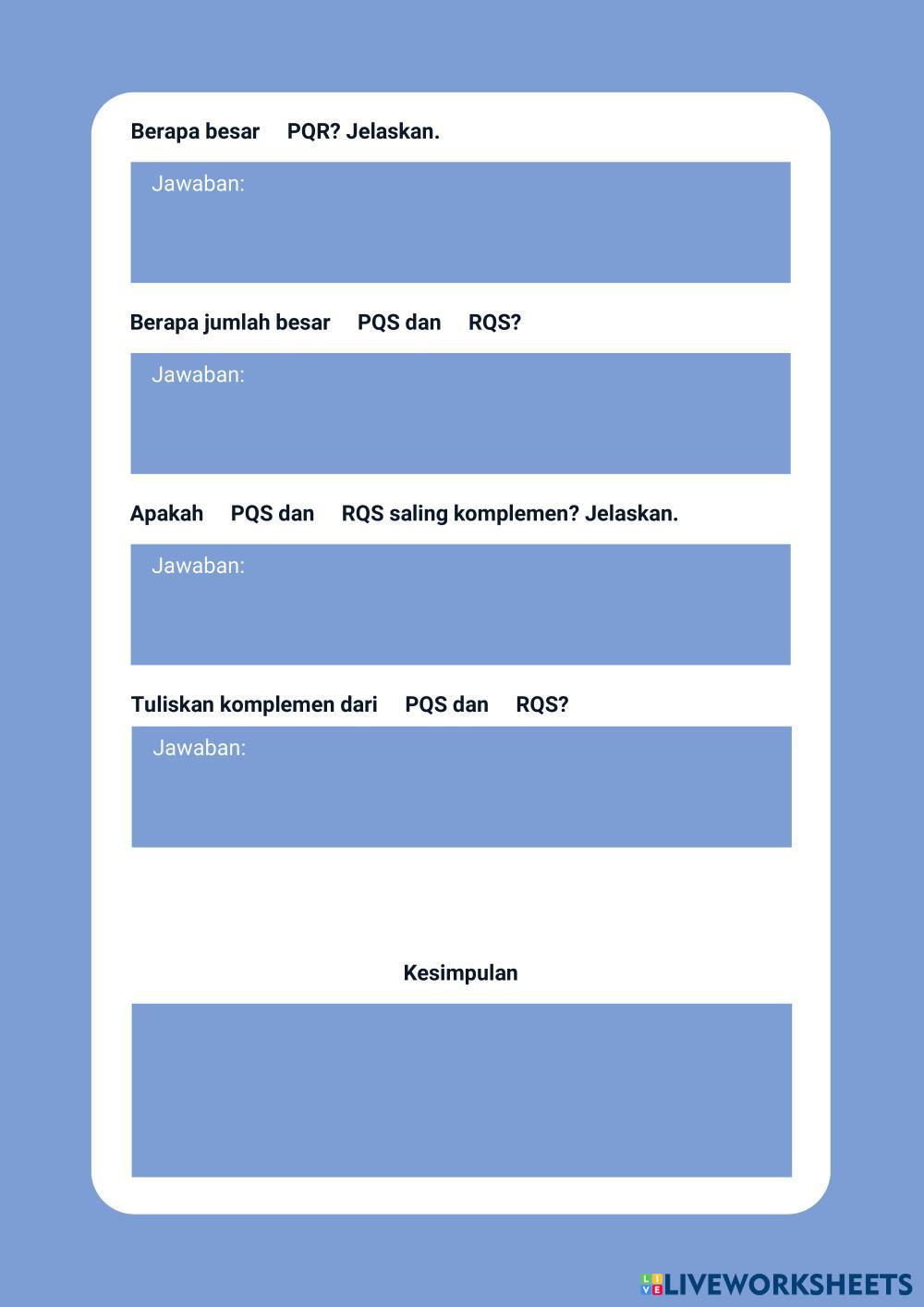 Berapa besar PQR? Jelaskan.

Jawaban:

Berapa jumlah besar PQS dan RQS?

Jawaban:

Apakah PQS dan RQS saling komplemen? Jelaskan.

Jawaban:

Tuliskan komplemen dari PQS dan RQS?

Jawaban:

Kesimpulan

LIVEWORKSHEETS